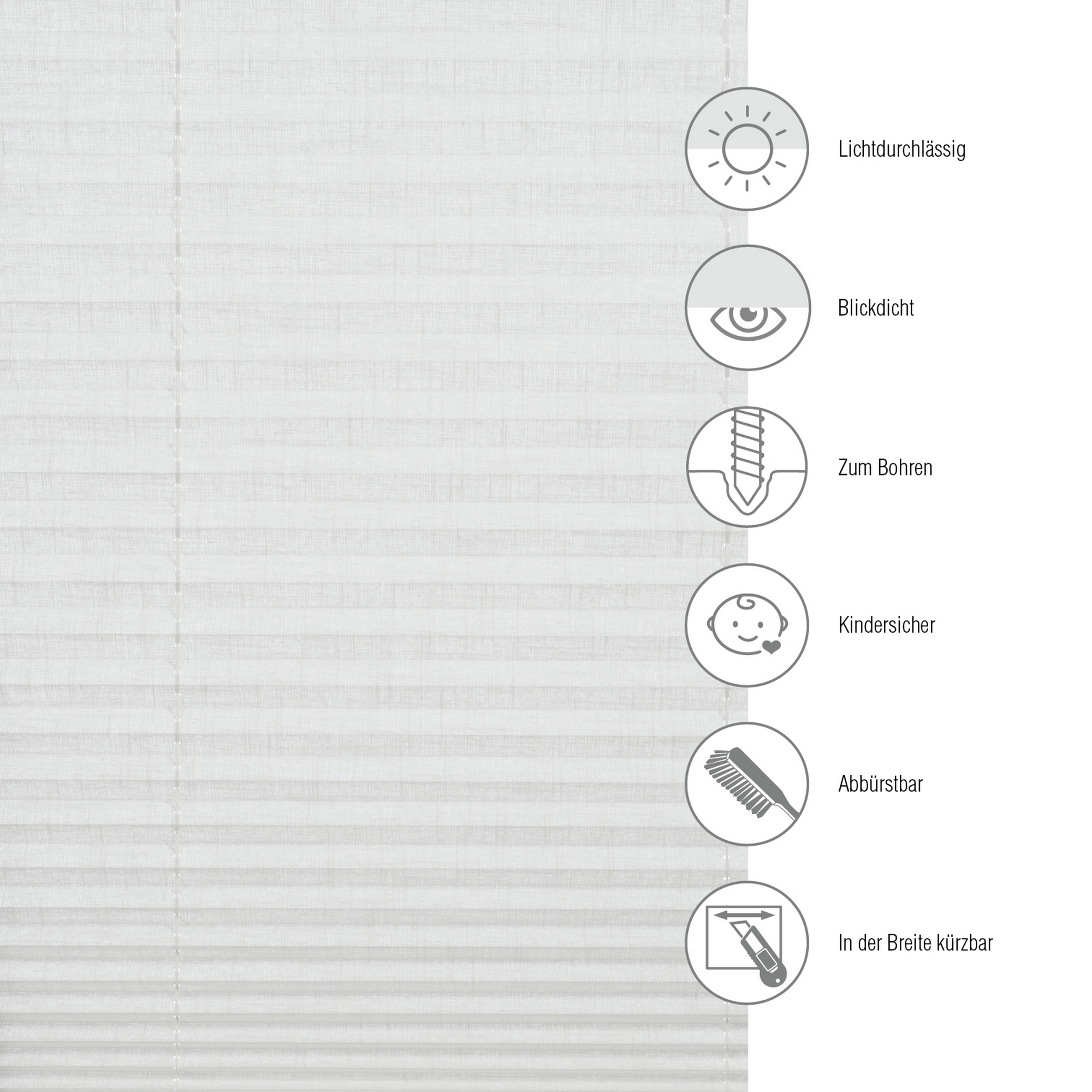 Lichtdurchlässig

Blickdicht

Zum Bohren

Kindersicher

Abbürstbar

In der Breite kürzbar